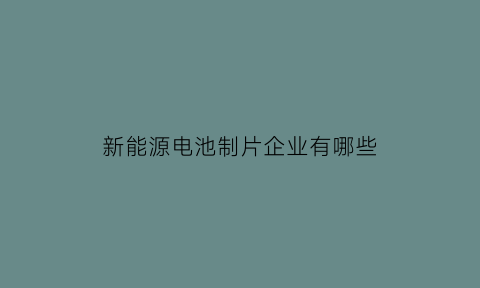 新能源电池制片企业有哪些